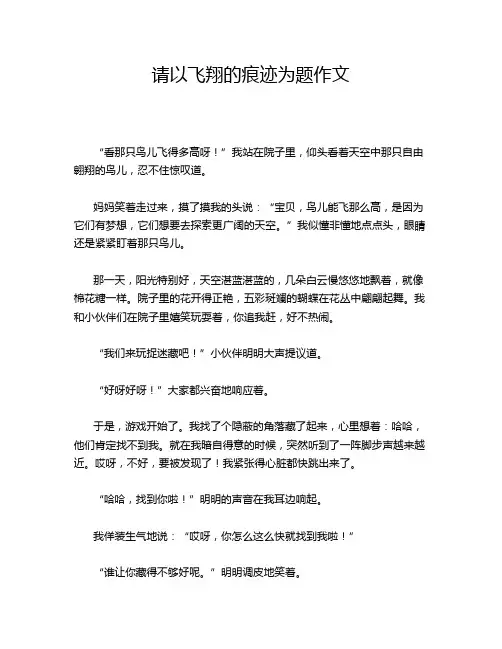 请以飞翔的痕迹为题作文

“看那只鸟儿飞得多高呀！”我站在院子里，仰头看着天空中那只自由翱翔的鸟儿，忍不住惊叹道。

妈妈笑着走过来，摸了摸我的头说：“宝贝，鸟儿能飞那么高，是因为它们有梦想，它们想要去探索更广阔的天空。”我似懂非懂地点点头，眼睛还是紧紧盯着那只鸟儿。

那一天，阳光特别好，天空湛蓝湛蓝的，几朵白云慢悠悠地飘着，就像棉花糖一样。院子里的花开得正艳，五彩斑斓的蝴蝶在花丛中翩翩起舞。我和小伙伴们在院子里嬉笑玩耍着，你追我赶，好不热闹。

“我们来玩捉迷藏吧！”小伙伴明明大声提议道。

“好呀好呀！”大家都兴奋地响应着。

于是，游戏开始了。我找了个隐蔽的角落藏了起来，心里想着：哈哈，他们肯定找不到我。就在我暗自得意的时候，突然听到了一阵脚步声越来越近。哎呀，不好，要被发现了！我紧张得心脏都快跳出来了。

“哈哈，找到你啦！”明明的声音在我耳边响起。

我佯装生气地说：“哎呀，你怎么这么快就找到我啦！”

“谁让你藏得不够好呢。”明明调皮地笑着。